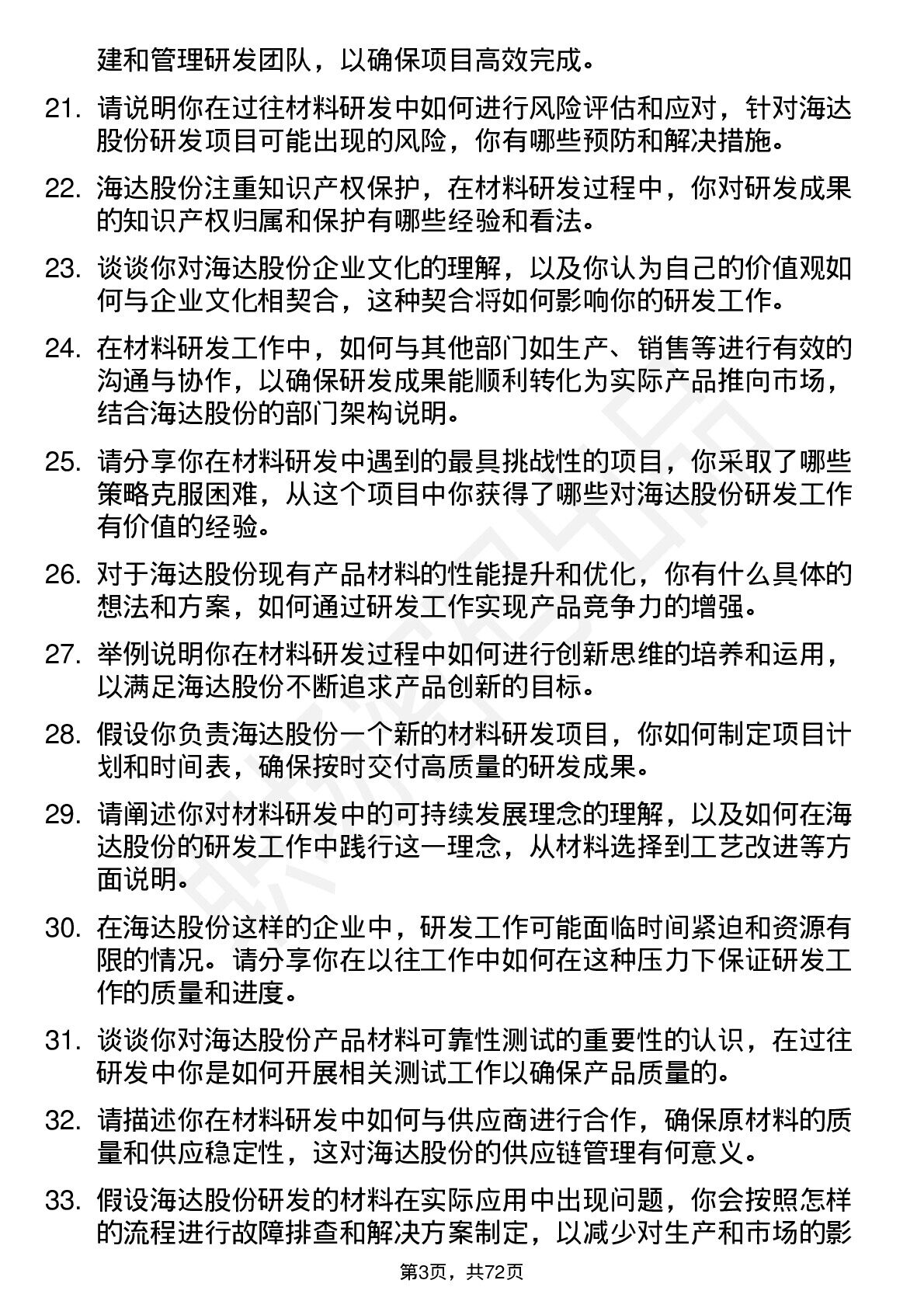 建和管理研发团队，以确保项目高效完成。

21. 请说明你在过往材料研发中如何进行风险评估和应对，针对海达股份研发项目可能出现的风险，你有哪些预防和解决措施。

22. 海达股份注重知识产权保护，在材料研发过程中，你对研发成果的知识产权归属和保护有哪些经验和看法。

23. 谈谈你对海达股份企业文化的理解，以及你认为自己的价值观如何与企业文化相契合，这种契合将如何影响你的研发工作。

24. 在材料研发工作中，如何与其他部门如生产、销售等进行有效的沟通与协作，以确保研发成果能顺利转化为实际产品推向市场，结合海达股份的部门架构说明。

25. 请分享你在材料研发中遇到的最具挑战性的项目，你采取了哪些策略克服困难，从这个项目中你获得了哪些对海达股份研发工作有价值的经验。

26. 对于海达股份现有产品材料的性能提升和优化，你有什么具体的想法和方案，如何通过研发工作实现产品竞争力的增强。

27. 举例说明你在材料研发过程中如何进行创新思维的培养和运用，以满足海达股份不断追求产品创新的目标。

28. 假设你负责海达股份一个新的材料研发项目，你如何制定项目计划和时间表，确保按时交付高质量的研发成果。

29. 请阐述你对材料研发中的可持续发展理念的理解，以及如何在海达股份的研发工作中践行这一理念，从材料选择到工艺改进等方面说明。

30. 在海达股份这样的企业中，研发工作可能面临时间紧迫和资源有限的情况。请分享你在以往工作中如何在这种压力下保证研发工作的质量和进度。

31. 谈谈你对海达股份产品材料可靠性测试的重要性的认识，在过往研发中你是如何开展相关测试工作以确保产品质量的。

32. 请描述你在材料研发中如何与供应商进行合作，确保原材料的质量和供应稳定性，这对海达股份的供应链管理有何意义。

33. 假设海达股份研发的材料在实际应用中出现问题，你会按照怎样的流程进行故障排查和解决方案制定，以减少对生产和市场的影

第3页，共72页